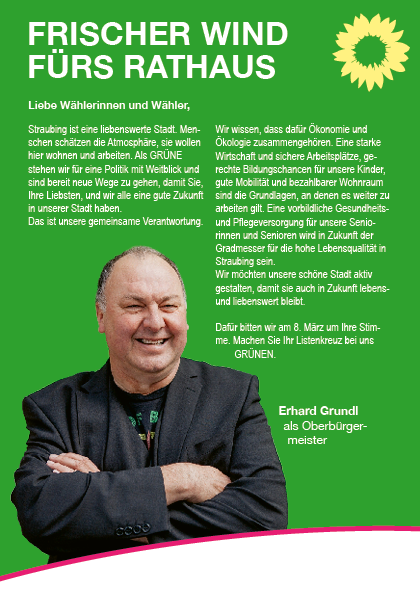 FRISCHER WIND FÜRS RATHAUS

Liebe Wählerinnen und Wähler,

Straubing ist eine liebenswerte Stadt. Menschen schätzen die Atmosphäre, sie wollen hier wohnen und arbeiten. Als GRÜNE stehen wir für eine Politik mit Weitblick und sind bereit neue Wege zu gehen, damit Sie, Ihre Liebsten, und wir alle eine gute Zukunft in unserer Stadt haben.
Das ist unsere gemeinsame Verantwortung.

Wir wissen, dass dafür Ökonomie und Ökologie zusammengehören. Eine starke Wirtschaft und sichere Arbeitsplätze, gerechte Bildungschancen für unsere Kinder, gute Mobilität und bezahlbarer Wohnraum sind die Grundlagen, an denen es weiter zu arbeiten gilt. Eine vorbildliche Gesundheits- und Pflegeversorgung für unsere Seniorinnen und Senioren wird in Zukunft der Gradmesser für die hohe Lebensqualität in Straubing sein.
Wir möchten unsere schöne Stadt aktiv gestalten, damit sie auch in Zukunft lebens- und liebenswert bleibt.

Dafür bitten wir am 8. März um Ihre Stimme. Machen Sie Ihr Listenkreuz bei uns GRÜNEN.

Erhard Grundl
als Oberbürgermeister